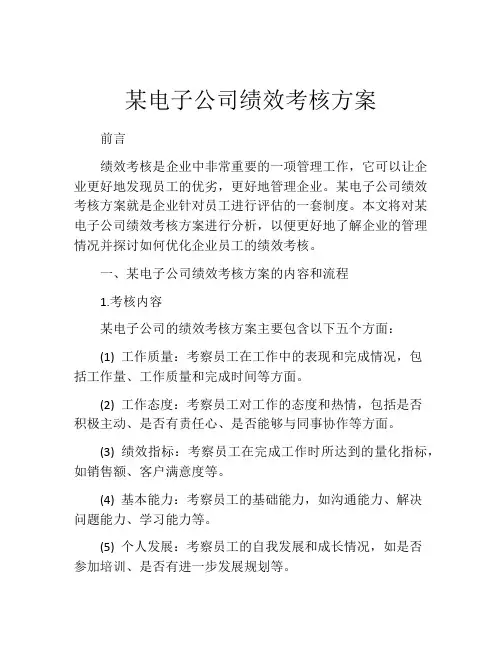 某电子公司绩效考核方案

前言

绩效考核是企业中非常重要的一项管理工作，它可以让企业更好地发现员工的优劣，更好地管理企业。某电子公司绩效考核方案就是企业针对员工进行评估的一套制度。本文将对某电子公司绩效考核方案进行分析，以便更好地了解企业的管理情况并探讨如何优化企业员工的绩效考核。

一、某电子公司绩效考核方案的内容和流程

1.考核内容

某电子公司的绩效考核方案主要包含以下五个方面：

(1) 工作质量：考察员工在工作中的表现和完成情况，包括工作量、工作质量和完成时间等方面。

(2) 工作态度：考察员工对工作的态度和热情，包括是否积极主动、是否有责任心、是否能够与同事协作等方面。

(3) 绩效指标：考察员工在完成工作时所达到的量化指标，如销售额、客户满意度等。

(4) 基本能力：考察员工的基础能力，如沟通能力、解决问题能力、学习能力等。

(5) 个人发展：考察员工的自我发展和成长情况，如是否参加培训、是否有进一步发展规划等。